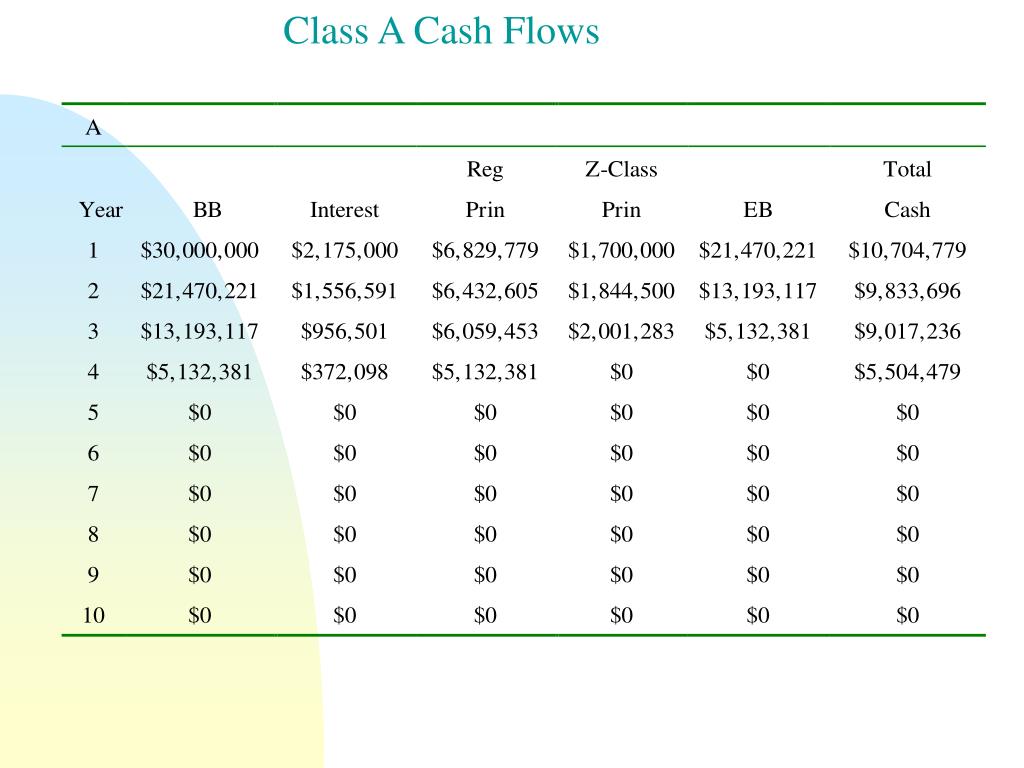 Class A Cash Flows

A

| Year | BB | Interest | Reg Prin | Z-Class Prin | EB | Total Cash |
|---|---|---|---|---|---|---|
| 1 | \$30,000,000 | \$2,175,000 | \$6,829,779 | \$1,700,000 | \$21,470,221 | \$10,704,779 |
| 2 | \$21,470,221 | \$1,556,591 | \$6,432,605 | \$1,844,500 | \$13,193,117 | \$9,833,696 |
| 3 | \$13,193,117 | \$956,501 | \$6,059,453 | \$2,001,283 | \$5,132,381 | \$9,017,236 |
| 4 | \$5,132,381 | \$372,098 | \$5,132,381 | \$0 | \$0 | \$5,504,479 |
| 5 | \$0 | \$0 | \$0 | \$0 | \$0 | \$0 |
| 6 | \$0 | \$0 | \$0 | \$0 | \$0 | \$0 |
| 7 | \$0 | \$0 | \$0 | \$0 | \$0 | \$0 |
| 8 | \$0 | \$0 | \$0 | \$0 | \$0 | \$0 |
| 9 | \$0 | \$0 | \$0 | \$0 | \$0 | \$0 |
| 10 | \$0 | \$0 | \$0 | \$0 | \$0 | \$0 |